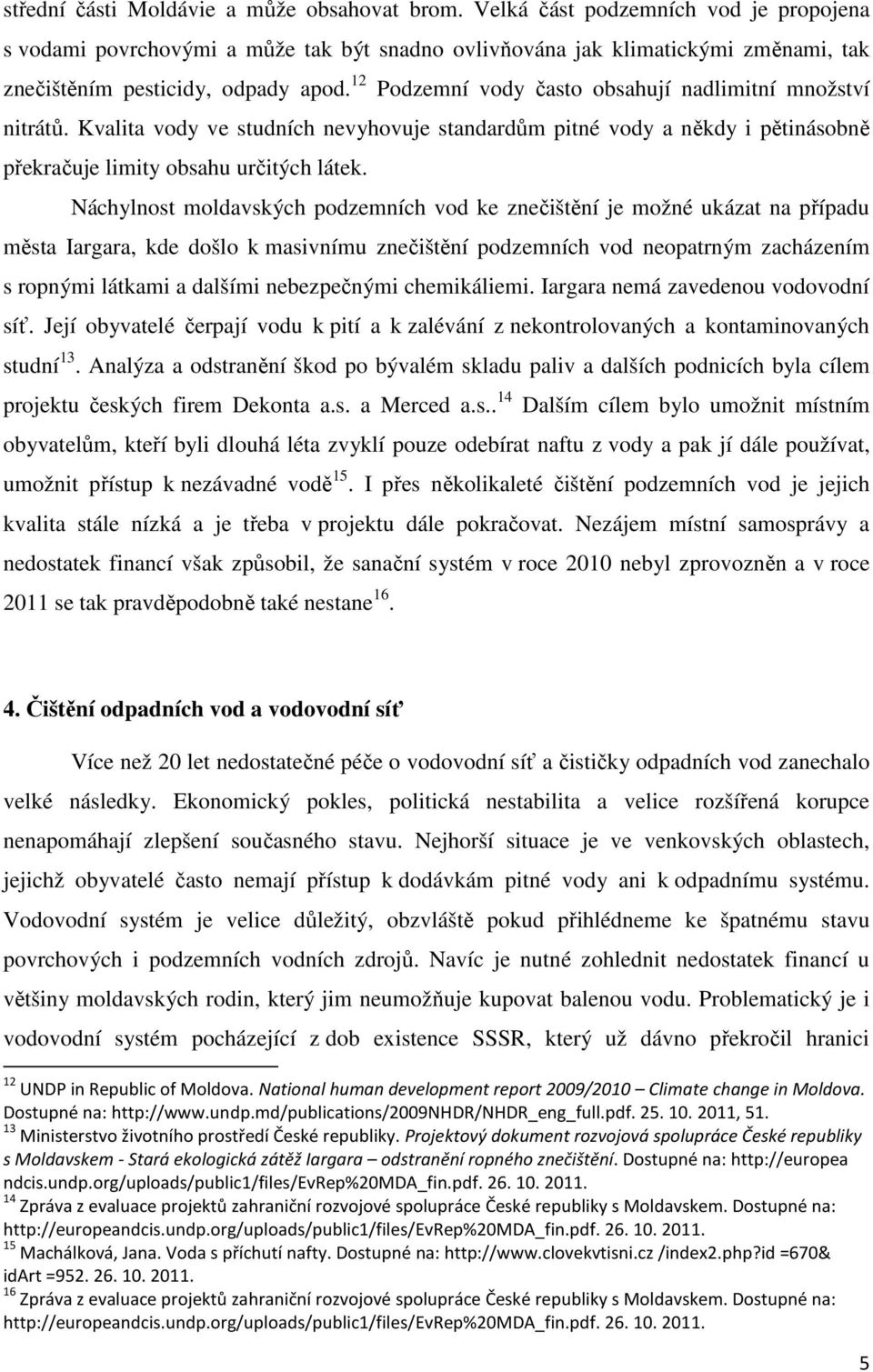 střední části Moldávie a může obsahovat brom. Velká část podzemních vod je propojena s vodami povrchovými a může tak být snadno ovlivňována jak klimatickými změnami, tak znečištěním pesticidy, odpady apod.$^{12}$ Podzemní vody často obsahují nadlimitní množství nitrátů. Kvalita vody ve studních nevyhovuje standardům pitné vody a někdy i pětinásobně překračuje limity obsahu určitých látek.

Náchylnost moldavských podzemních vod ke znečištění je možné ukázat na případu města Iargara, kde došlo k masivnímu znečištění podzemních vod neopatrným zacházením s ropnými látkami a dalšími nebezpečnými chemikáliemi. Iargara nemá zavedenou vodovodní síť. Její obyvatelé čerpají vodu k pití a k zalévání z nekontrolovaných a kontaminovaných studní$^{13}$. Analýza a odstranění škod po bývalém skladu paliv a dalších podnicích byla cílem projektu českých firem Dekonta a.s. a Merced a.s..$^{14}$ Dalším cílem bylo umožnit místním obyvatelům, kteří byli dlouhá léta zvyklí pouze odebírat naftu z vody a pak jí dále používat, umožnit přístup k nezávadné vodě$^{15}$. I přes několikaleté čištění podzemních vod je jejich kvalita stále nízká a je třeba v projektu dále pokračovat. Nezájem místní samosprávy a nedostatek financí však způsobil, že sanační systém v roce 2010 nebyl zprovozněn a v roce 2011 se tak pravděpodobně také nestane$^{16}$.

4. Čištění odpadních vod a vodovodní síť

Více než 20 let nedostatečné péče o vodovodní síť a čističky odpadních vod zanechalo velké následky. Ekonomický pokles, politická nestabilita a velice rozšířená korupce nenapomáhají zlepšení současného stavu. Nejhorší situace je ve venkovských oblastech, jejichž obyvatelé často nemají přístup k dodávkám pitné vody ani k odpadnímu systému. Vodovodní systém je velice důležitý, obzvláště pokud přihlédneme ke špatnému stavu povrchových i podzemních vodních zdrojů. Navíc je nutné zohlednit nedostatek financí u většiny moldavských rodin, který jim neumožňuje kupovat balenou vodu. Problematický je i vodovodní systém pocházející z dob existence SSSR, který už dávno překročil hranici

$^{12}$ UNDP in Republic of Moldova. National human development report 2009/2010 – Climate change in Moldova. Dostupné na: http://www.undp.md/publications/2009NHDR/NHDR_eng_full.pdf. 25. 10. 2011, 51.
$^{13}$ Ministerstvo životního prostředí České republiky. Projektový dokument rozvojová spolupráce České republiky s Moldavskem - Stará ekologická zátěž Iargara – odstranění ropného znečištění. Dostupné na: http://europea ndcis.undp.org/uploads/public1/files/EvRep%20MDA_fin.pdf. 26. 10. 2011.
$^{14}$ Zpráva z evaluace projektů zahraniční rozvojové spolupráce České republiky s Moldavskem. Dostupné na: http://europeandcis.undp.org/uploads/public1/files/EvRep%20MDA_fin.pdf. 26. 10. 2011.
$^{15}$ Machálková, Jana. Voda s příchutí nafty. Dostupné na: http://www.clovekvtisni.cz /index2.php?id =670& idArt =952. 26. 10. 2011.
$^{16}$ Zpráva z evaluace projektů zahraniční rozvojové spolupráce České republiky s Moldavskem. Dostupné na: http://europeandcis.undp.org/uploads/public1/files/EvRep%20MDA_fin.pdf. 26. 10. 2011.

5